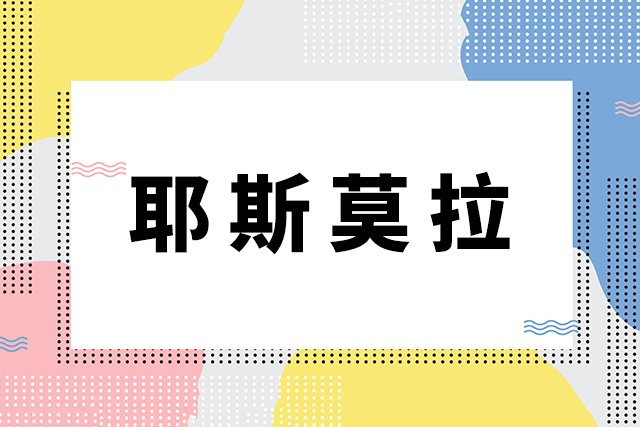 耶斯莫拉